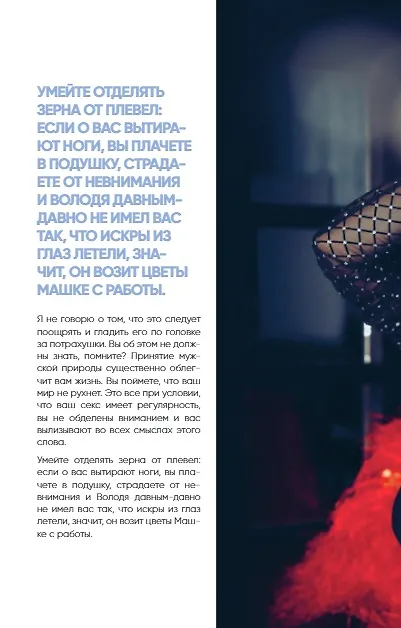 УМЕЙТЕ ОТДЕЛЯТЬ ЗЕРНА ОТ ПЛЕВЕЛ: ЕСЛИ О ВАС ВЫТИРАЮТ НОГИ, ВЫ ПЛАЧЕТЕ В ПОДУШКУ, СТРАДАЕТЕ ОТ НЕВНИМАНИЯ И ВОЛОДЯ ДАВНЫМ-ДАВНО НЕ ИМЕЛ ВАС ТАК, ЧТО ИСКРЫ ИЗ ГЛАЗ ЛЕТЕЛИ, ЗНАЧИТ, ОН ВОЗИТ ЦВЕТЫ МАШКЕ С РАБОТЫ.

Я не говорю о том, что это следует поощрять и гладить его по головке за потрахушки. Вы об этом не должны знать, помните? Принятие мужской природы существенно облегчит вам жизнь. Вы поймете, что ваш мир не рухнет. Это все при условии, что ваш секс имеет регулярность, вы не обделены вниманием и вас вылизывают во всех смыслах этого слова.

Умейте отделять зерна от плевел: если о вас вытирают ноги, вы плачете в подушку, страдаете от невнимания и Володя давным-давно не имел вас так, что искры из глаз летели, значит, он возит цветы Машке с работы.